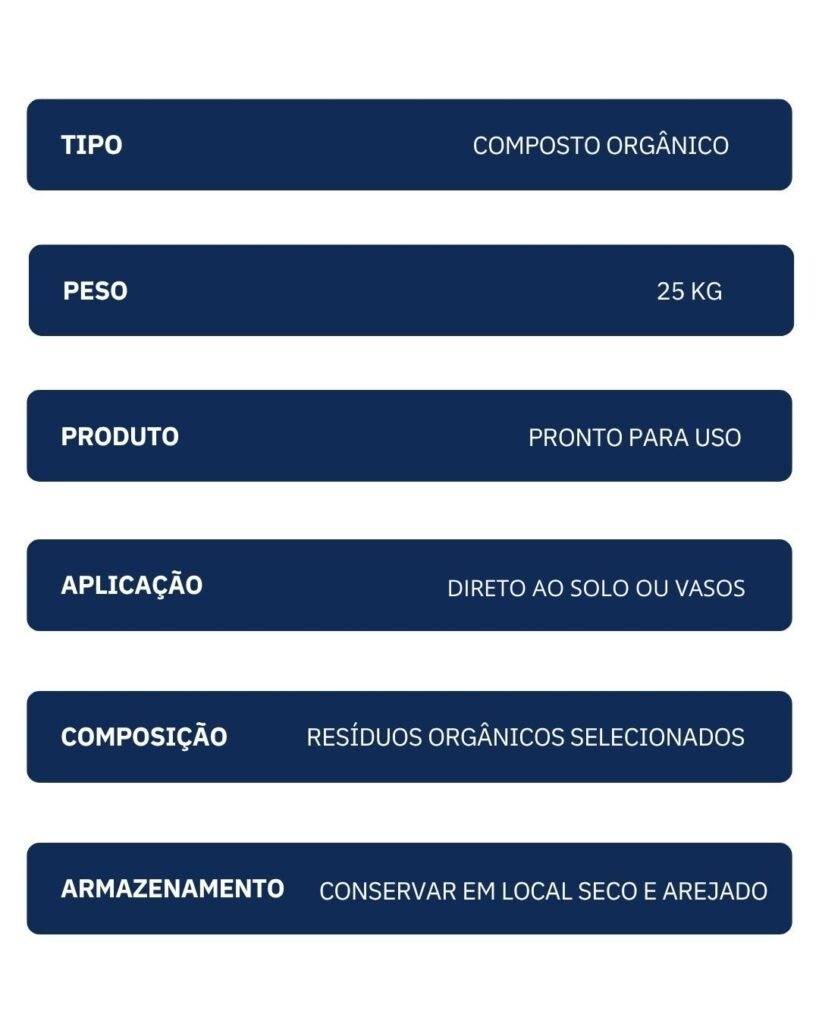 TIPO COMPOSTO ORGÂNICO

PESO 25 KG

PRODUTO PRONTO PARA USO

APLICAÇÃO DIRETO AO SOLO OU VASOS

COMPOSIÇÃO RESÍDUOS ORGÂNICOS SELECIONADOS

ARMAZENAMENTO CONSERVAR EM LOCAL SECO E AREJADO